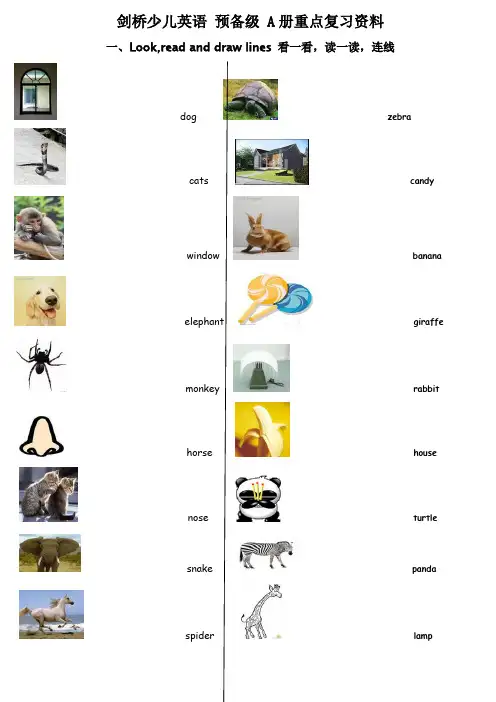 剑桥少儿英语 预备级 A册重点复习资料

一、Look,read and draw lines 看一看，读一读，连线

dog

cats

window

elephant

monkey

horse

nose

snake

spider

zebra

candy

banana

giraffe

rabbit

house

turtle

panda

lamp